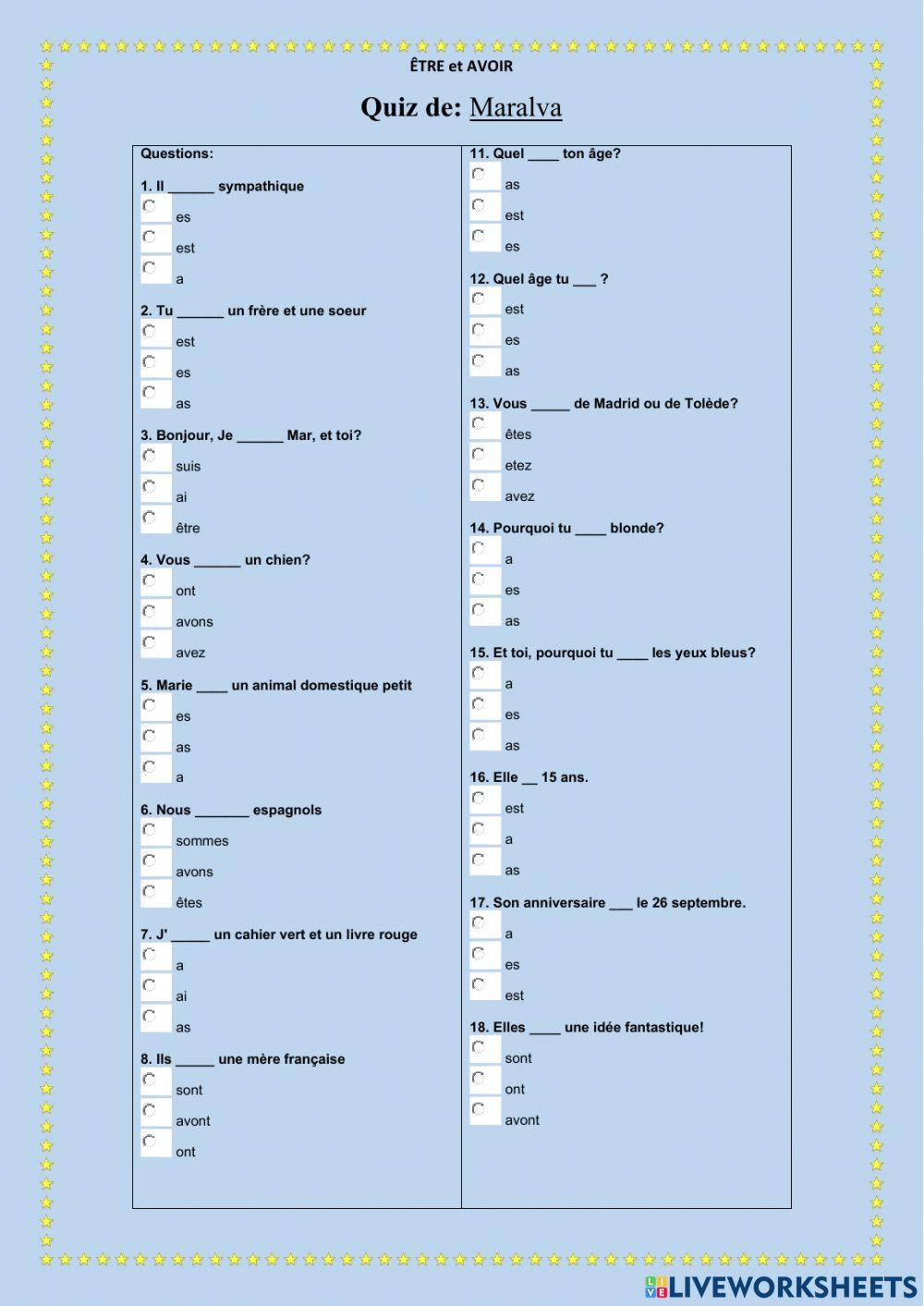 ÊTRE et AVOIR

Quiz de: Maralva

Questions:

1. Il ______ sympathique
es
est
a

2. Tu ______ un frère et une soeur
est
es
as

3. Bonjour, Je ______ Mar, et toi?
suis
ai
être

4. Vous ______ un chien?
ont
avons
avez

5. Marie ____ un animal domestique petit
es
as
a

6. Nous _______ espagnols
sommes
avons
êtes

7. J' _____ un cahier vert et un livre rouge
a
ai
as

8. Ils _____ une mère française
sont
avont
ont

11. Quel ____ ton âge?
as
est
es

12. Quel âge tu ___ ?
est
es
as

13. Vous _____ de Madrid ou de Tolède?
êtes
etez
avez

14. Pourquoi tu ____ blonde?
a
es
as

15. Et toi, pourquoi tu ____ les yeux bleus?
a
es
as

16. Elle __ 15 ans.
est
a
as

17. Son anniversaire ___ le 26 septembre.
a
es
est

18. Elles ____ une idée fantastique!
sont
ont
avont

LIVEWORKSHEETS